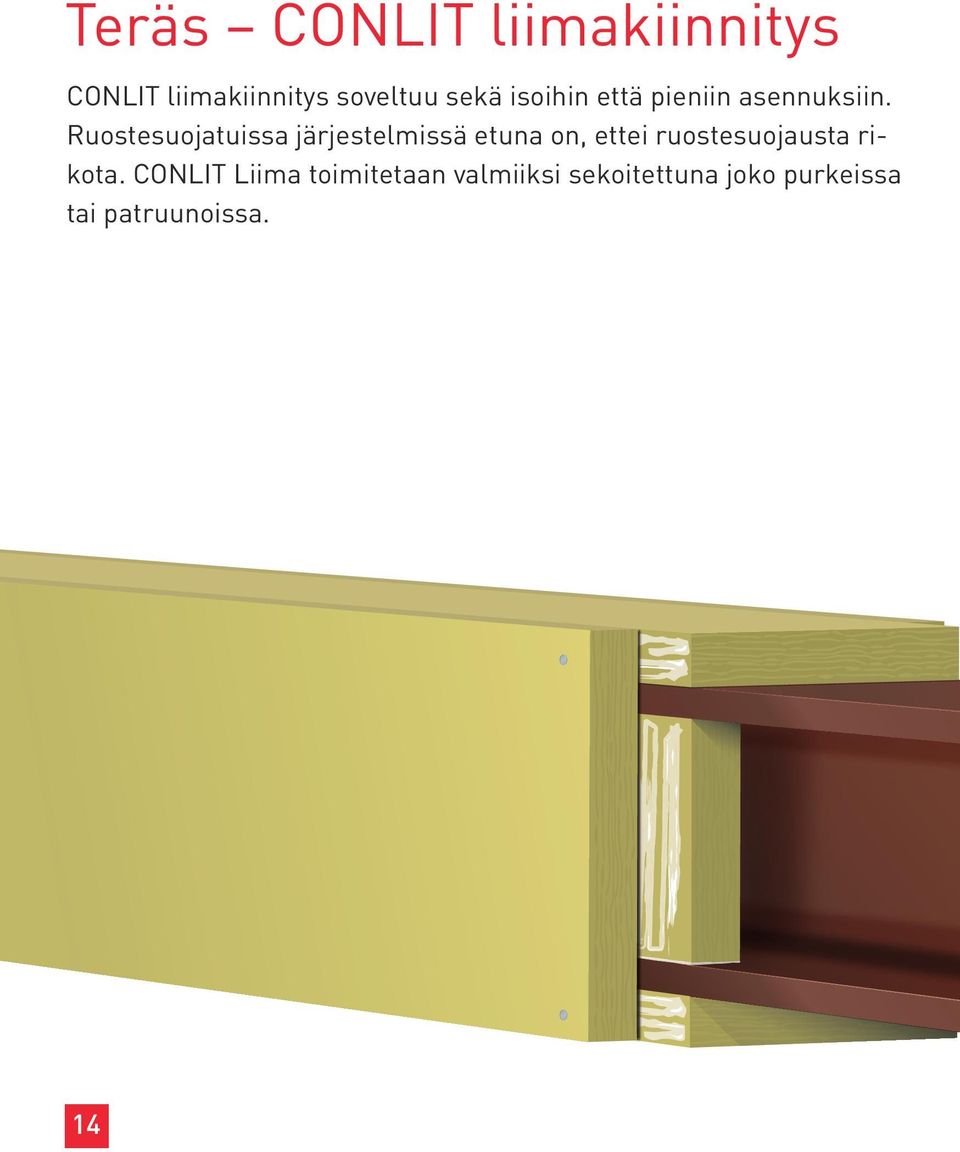 Teräs – CONLIT liimakiinnitys

CONLIT liimakiinnitys soveltuu sekä isoihin että pieniin asennuksiin. Ruostesuojatuissa järjestelmissä etuna on, ettei ruostesuojausta rikota. CONLIT Liima toimitetaan valmiiksi sekoitettuna joko purkeissa tai patruunoissa.

14